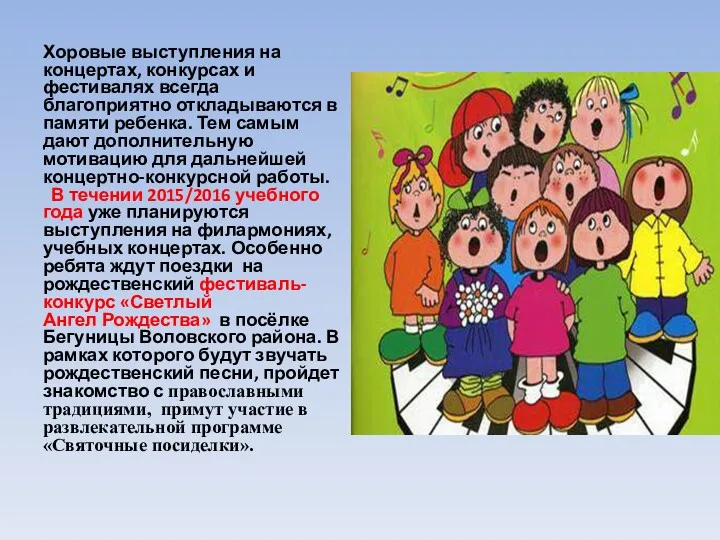 Хоровые выступления на концертах, конкурсах и фестивалях всегда благоприятно откладываются в памяти ребенка. Тем самым дают дополнительную мотивацию для дальнейшей концертно-конкурсной работы.

В течении 2015/2016 учебного года уже планируются выступления на филармониях, учебных концертах. Особенно ребята ждут поездки на рождественский фестиваль-конкурс «Светлый Ангел Рождества» в посёлке Бегуницы Воловского района. В рамках которого будут звучать рождественский песни, пройдет знакомство с православными традициями, примут участие в развлекательной программе «Святочные посиделки».